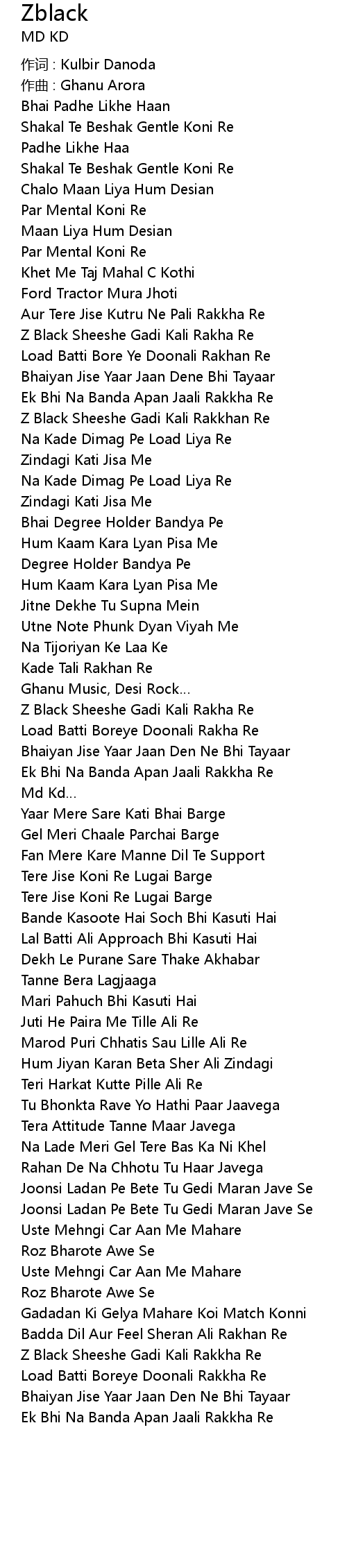 Zblack
MD KD

作词 : Kulbir Danoda
作曲 : Ghanu Arora
Bhai Padhe Likhe Haan
Shakal Te Beshak Gentle Koni Re
Padhe Likhe Haa
Shakal Te Beshak Gentle Koni Re
Chalo Maan Liya Hum Desian
Par Mental Koni Re
Maan Liya Hum Desian
Par Mental Koni Re
Khet Me Taj Mahal C Kothi
Ford Tractor Mura Jhoti
Aur Tere Jise Kutru Ne Pali Rakkha Re
Z Black Sheeshe Gadi Kali Rakha Re
Load Batti Bore Ye Doonali Rakhan Re
Bhaiyan Jise Yaar Jaan Dene Bhi Tayaar
Ek Bhi Na Banda Apan Jaali Rakkha Re
Z Black Sheeshe Gadi Kali Rakkhan Re
Na Kade Dimag Pe Load Liya Re
Zindagi Kati Jisa Me
Na Kade Dimag Pe Load Liya Re
Zindagi Kati Jisa Me
Bhai Degree Holder Bandya Pe
Hum Kaam Kara Lyan Pisa Me
Degree Holder Bandya Pe
Hum Kaam Kara Lyan Pisa Me
Jitne Dekhe Tu Supna Mein
Utne Note Phunk Dyan Viyah Me
Na Tijoriyan Ke Laa Ke
Kade Tali Rakhan Re
Ghanu Music, Desi Rock...
Z Black Sheeshe Gadi Kali Rakha Re
Load Batti Boreye Doonali Rakha Re
Bhaiyan Jise Yaar Jaan Den Ne Bhi Tayaar
Ek Bhi Na Banda Apan Jaali Rakkha Re
Md Kd...
Yaar Mere Sare Kati Bhai Barge
Gel Meri Chaale Parchai Barge
Fan Mere Kare Manne Dil Te Support
Tere Jise Koni Re Lugai Barge
Tere Jise Koni Re Lugai Barge
Bande Kasoote Hai Soch Bhi Kasuti Hai
Lal Batti Ali Approach Bhi Kasuti Hai
Dekh Le Purane Sare Thake Akhabar
Tanne Bera Lagjaaga
Mari Pahuch Bhi Kasuti Hai
Juti He Paira Me Tille Ali Re
Marod Puri Chhatis Sau Lille Ali Re
Hum Jiyan Karan Beta Sher Ali Zindagi
Teri Harkat Kutte Pille Ali Re
Tu Bhonkta Rave Yo Hathi Paar Jaavega
Tera Attitude Tanne Maar Javega
Na Lade Meri Gel Tere Bas Ka Ni Khel
Rahan De Na Chhotu Tu Haar Javega
Joonsi Ladan Pe Bete Tu Gedi Maran Jave Se
Joonsi Ladan Pe Bete Tu Gedi Maran Jave Se
Uste Mehngi Car Aan Me Mahare
Roz Bharote Awe Se
Uste Mehngi Car Aan Me Mahare
Roz Bharote Awe Se
Gadadan Ki Gelya Mahare Koi Match Konni
Badda Dil Aur Feel Sheran Ali Rakhan Re
Z Black Sheeshe Gadi Kali Rakkha Re
Load Batti Boreye Doonali Rakkha Re
Bhaiyan Jise Yaar Jaan Den Ne Bhi Tayaar
Ek Bhi Na Banda Apan Jaali Rakkha Re